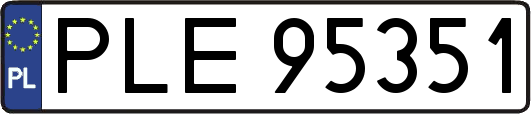 PL

PLE 95351